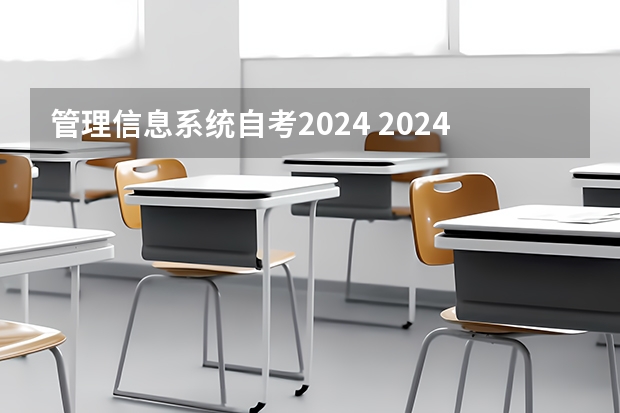 管理信息系统自考2024 2024